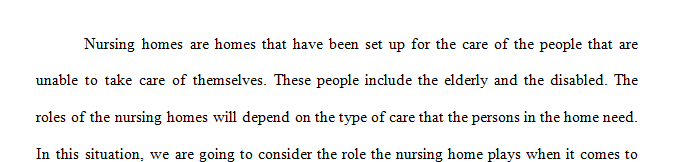 Nursing homes are homes that have been set up for the care of the people that are unable to take care of themselves. These people include the elderly and the disabled. The roles of the nursing homes will depend on the type of care that the persons in the home need. In this situation, we are going to consider the role the nursing home plays when it comes to